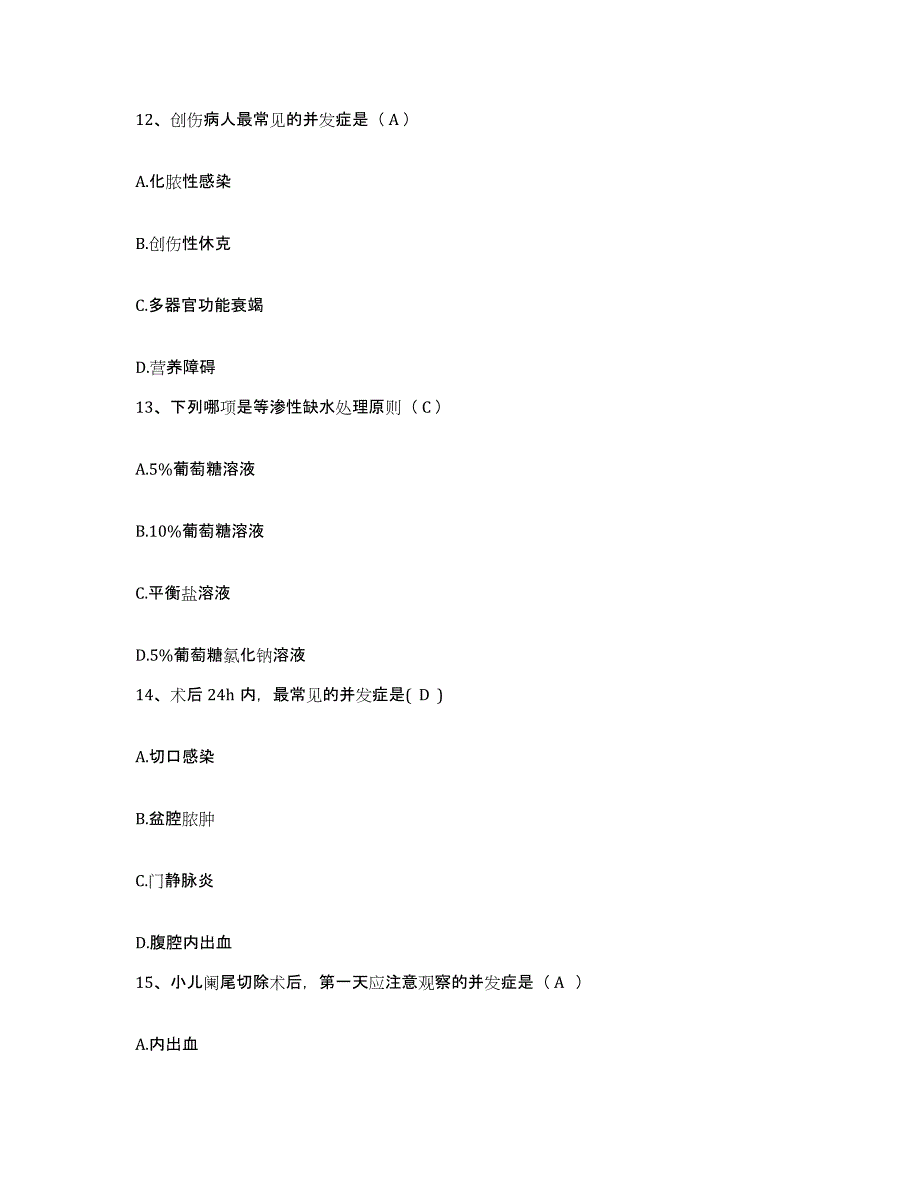 12、创伤病人最常见的并发症是（A）

A.化脓性感染

B.创伤性休克

C.多器官功能衰竭

D.营养障碍

13、下列哪项是等渗性缺水处理原则（C）

A.5%葡萄糖溶液

B.10%葡萄糖溶液

C.平衡盐溶液

D.5%葡萄糖氯化钠溶液

14、术后 24h 内，最常见的并发症是( D )

A.切口感染

B.盆腔脓肿

C.门静脉炎

D.腹腔内出血

15、小儿阑尾切除术后，第一天应注意观察的并发症是（A ）

A.内出血